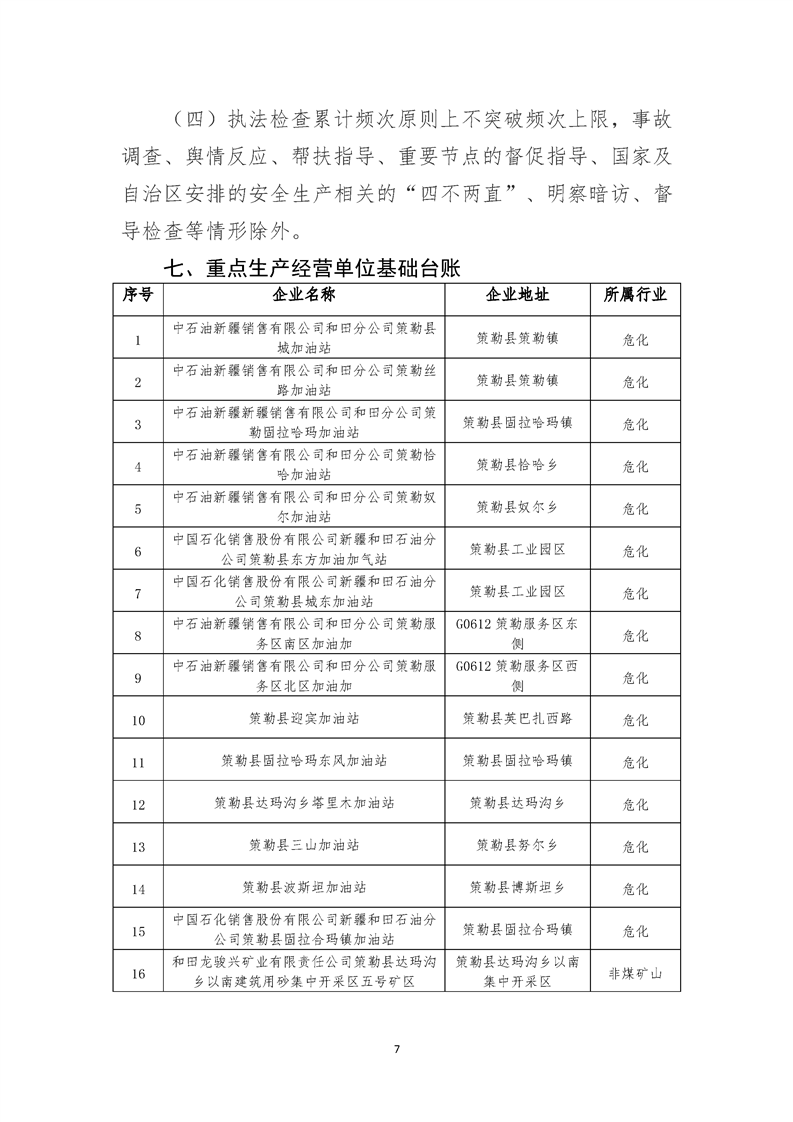 （四）执法检查累计频次原则上不突破频次上限，事故调查、舆情反应、帮扶指导、重要节点的督促指导、国家及自治区安排的安全生产相关的“四不两直”、明察暗访、督导检查等情形除外。

七、重点生产经营单位基础台账

| 序号 | 企业名称 | 企业地址 | 所属行业 |
|---|---|---|---|
| 1 | 中石油新疆销售有限公司和田分公司策勒县城加油站 | 策勒县策勒镇 | 危化 |
| 2 | 中石油新疆销售有限公司和田分公司策勒丝路加油站 | 策勒县策勒镇 | 危化 |
| 3 | 中石油新疆新疆销售有限公司和田分公司策勒固拉哈玛加油站 | 策勒县固拉哈玛镇 | 危化 |
| 4 | 中石油新疆销售有限公司和田分公司策勒恰哈加油站 | 策勒县恰哈乡 | 危化 |
| 5 | 中石油新疆销售有限公司和田分公司策勒奴尔加油站 | 策勒县奴尔乡 | 危化 |
| 6 | 中国石化销售股份有限公司新疆和田石油分公司策勒县东方加油加气站 | 策勒县工业园区 | 危化 |
| 7 | 中国石化销售股份有限公司新疆和田石油分公司策勒县城东加油站 | 策勒县工业园区 | 危化 |
| 8 | 中石油新疆销售有限公司和田分公司策勒服务区南区加油加 | G0612 策勒服务区东侧 | 危化 |
| 9 | 中石油新疆销售有限公司和田分公司策勒服务区北区加油加 | G0612 策勒服务区西侧 | 危化 |
| 10 | 策勒县迎宾加油站 | 策勒县英巴扎西路 | 危化 |
| 11 | 策勒县固拉哈玛东风加油站 | 策勒县固拉哈玛镇 | 危化 |
| 12 | 策勒县达玛沟乡塔里木加油站 | 策勒县达玛沟乡 | 危化 |
| 13 | 策勒县三山加油站 | 策勒县努尔乡 | 危化 |
| 14 | 策勒县波斯坦加油站 | 策勒县博斯坦乡 | 危化 |
| 15 | 中国石化销售股份有限公司新疆和田石油分公司策勒县固拉合玛镇加油站 | 策勒县固拉合玛镇 | 危化 |
| 16 | 和田龙骏兴矿业有限责任公司策勒县达玛沟乡以南建筑用砂集中开采区五号矿区 | 策勒县达玛沟乡以南集中开采区 | 非煤矿山 |

7